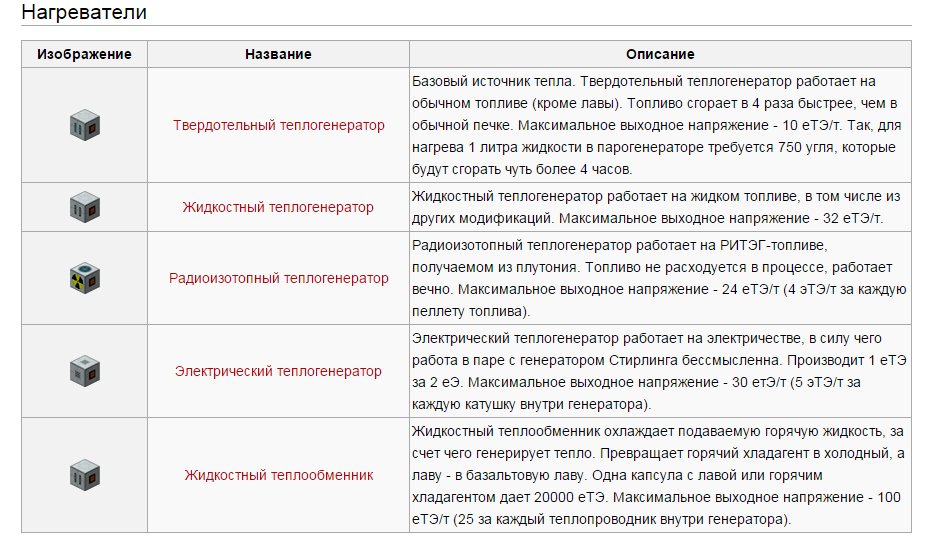 Нагреватели

| Изображение | Название | Описание |
|---|---|---|
| | Твердотельный теплогенератор | Базовый источник тепла. Твердотельный теплогенератор работает на обычном топливе (кроме лавы). Топливо сгорает в 4 раза быстрее, чем в обычной печке. Максимальное выходное напряжение - 10 еТЭ/т. Так, для нагрева 1 литра жидкости в парогенераторе требуется 750 угля, которые будут сгорать чуть более 4 часов. |
| | Жидкостный теплогенератор | Жидкостный теплогенератор работает на жидком топливе, в том числе из других модификаций. Максимальное выходное напряжение - 32 еТЭ/т. |
| | Радиоизотопный теплогенератор | Радиоизотопный теплогенератор работает на РИТЭГ-топливе, получаемом из плутония. Топливо не расходуется в процессе, работает вечно. Максимальное выходное напряжение - 24 еТЭ/т (4 эТЭ/т за каждую пеллету топлива). |
| | Электрический теплогенератор | Электрический теплогенератор работает на электричестве, в силу чего работа в паре с генератором Стирлинга бессмысленна. Производит 1 еТЭ за 2 еЭ. Максимальное выходное напряжение - 30 етЭ/т (5 эТЭ/т за каждую катушку внутри генератора). |
| | Жидкостный теплообменник | Жидкостный теплообменник охлаждает подаваемую горячую жидкость, за счет чего генерирует тепло. Превращает горячий хладагент в холодный, а лаву - в базальтовую лаву. Одна капсула с лавой или горячим хладагентом дает 20000 еТЭ. Максимальное выходное напряжение - 100 еТЭ/т (25 за каждый теплопроводник внутри генератора). |